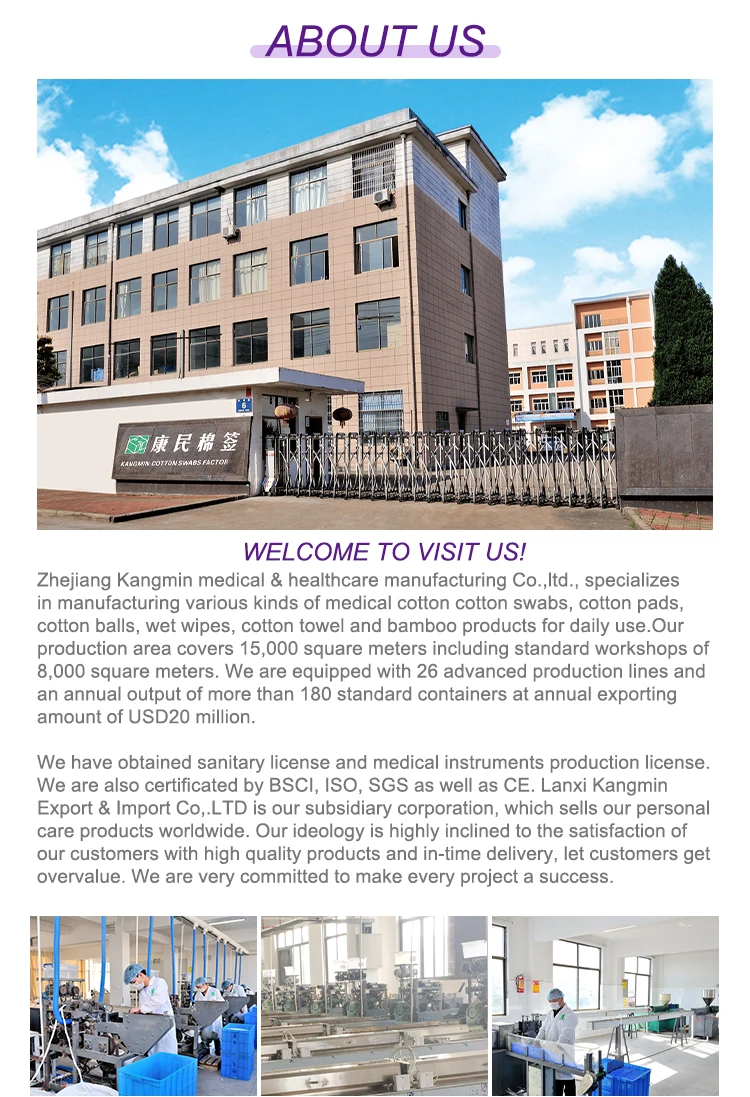 ABOUT US

康民棉签
KANGMIN COTTON SWABS FACTOR

WELCOME TO VISIT US!

Zhejiang Kangmin medical & healthcare manufacturing Co.,ltd., specializes in manufacturing various kinds of medical cotton cotton swabs, cotton pads, cotton balls, wet wipes, cotton towel and bamboo products for daily use.Our production area covers 15,000 square meters including standard workshops of 8,000 square meters. We are equipped with 26 advanced production lines and an annual output of more than 180 standard containers at annual exporting amount of USD20 million.

We have obtained sanitary license and medical instruments production license. We are also certificated by BSCI, ISO, SGS as well as CE. Lanxi Kangmin Export & Import Co,.LTD is our subsidiary corporation, which sells our personal care products worldwide. Our ideology is highly inclined to the satisfaction of our customers with high quality products and in-time delivery, let customers get overvalue. We are very committed to make every project a success.